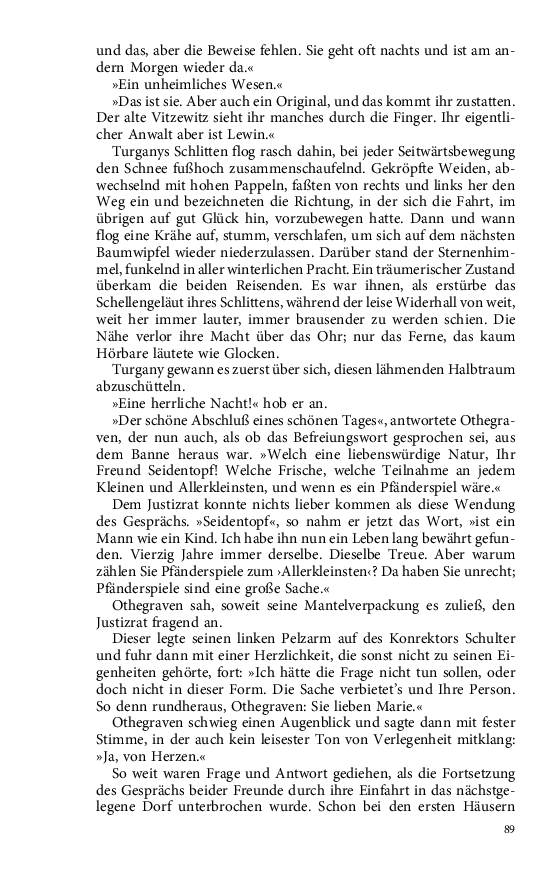 und das, aber die Beweise fehlen. Sie geht oft nachts und ist am andern Morgen wieder da.«

»Ein unheimliches Wesen.«

»Das ist sie. Aber auch ein Original, und das kommt ihr zustatten. Der alte Vitzewitz sieht ihr manches durch die Finger. Ihr eigentlicher Anwalt aber ist Lewin.«

Turganys Schlitten flog rasch dahin, bei jeder Seitwärtsbewegung den Schnee fußhoch zusammenschaufelnd. Gekröpfte Weiden, abwechselnd mit hohen Pappeln, faßten von rechts und links her den Weg ein und bezeichneten die Richtung, in der sich die Fahrt, im übrigen auf gut Glück hin, vorzubewegen hatte. Dann und wann flog eine Krähe auf, stumm, verschlafen, um sich auf dem nächsten Baumwipfel wieder niederzulassen. Darüber stand der Sternenhimmel, funkelnd in aller winterlichen Pracht. Ein träumerischer Zustand überkam die beiden Reisenden. Es war ihnen, als erstürbe das Schellengeläut ihres Schlittens, während der leise Widerhall von weit, weit her immer lauter, immer brausender zu werden schien. Die Nähe verlor ihre Macht über das Ohr; nur das Ferne, das kaum Hörbare läutete wie Glocken.

Turgany gewann es zuerst über sich, diesen lähmenden Halbtraum abzuschütteln.

»Eine herrliche Nacht!« hob er an.

»Der schöne Abschluß eines schönen Tages«, antwortete Othegraven, der nun auch, als ob das Befreiungswort gesprochen sei, aus dem Banne heraus war. »Welch eine liebenswürdige Natur, Ihr Freund Seidentopf! Welche Frische, welche Teilnahme an jedem Kleinen und Allerkleinsten, und wenn es ein Pfänderspiel wäre.«

Dem Justizrat konnte nichts lieber kommen als diese Wendung des Gesprächs. »Seidentopf«, so nahm er jetzt das Wort, »ist ein Mann wie ein Kind. Ich habe ihn nun ein Leben lang bewährt gefunden. Vierzig Jahre immer derselbe. Dieselbe Treue. Aber warum zählen Sie Pfänderspiele zum ›Allerkleinsten‹? Da haben Sie unrecht; Pfänderspiele sind eine große Sache.«

Othegraven sah, soweit seine Mantelverpackung es zuließ, den Justizrat fragend an.

Dieser legte seinen linken Pelzarm auf des Konrektors Schulter und fuhr dann mit einer Herzlichkeit, die sonst nicht zu seinen Eigenheiten gehörte, fort: »Ich hätte die Frage nicht tun sollen, oder doch nicht in dieser Form. Die Sache verbietet's und Ihre Person. So denn rundheraus, Othegraven: Sie lieben Marie.«

Othegraven schwieg einen Augenblick und sagte dann mit fester Stimme, in der auch kein leisester Ton von Verlegenheit mitklang: »Ja, von Herzen.«

So weit waren Frage und Antwort gediehen, als die Fortsetzung des Gesprächs beider Freunde durch ihre Einfahrt in das nächstgelegene Dorf unterbrochen wurde. Schon bei den ersten Häusern

89